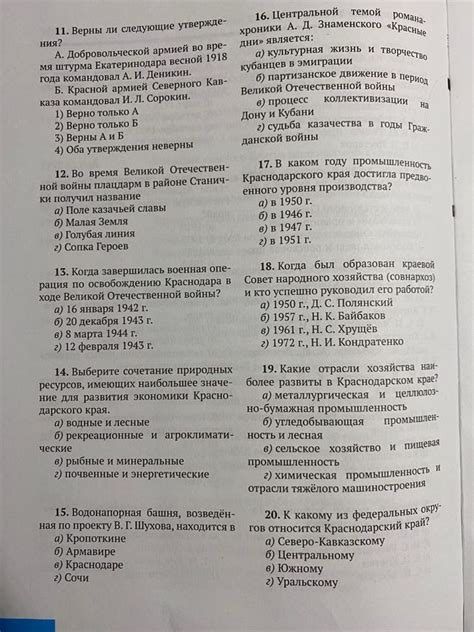 **11.** Верны ли следующие утверждения?

А. Добровольческой армией во время штурма Екатеринодара весной 1918 года командовал А. И. Деникин.

Б. Красной армией Северного Кавказа командовал И. Л. Сорокин.

1) Верно только А
2) Верно только Б
3) Верны А и Б
4) Оба утверждения неверны

**12.** Во время Великой Отечественной войны плацдарм в районе Станички получил название

а) Поле казачьей славы
б) Малая Земля
в) Голубая линия
г) Сопка Героев

**13.** Когда завершилась военная операция по освобождению Краснодара в ходе Великой Отечественной войны?

а) 16 января 1942 г.
б) 20 декабря 1943 г.
в) 8 марта 1944 г.
г) 12 февраля 1943 г.

**14.** Выберите сочетание природных ресурсов, имеющих наибольшее значение для развития экономики Краснодарского края.

а) водные и лесные
б) рекреационные и агроклиматические
в) рыбные и минеральные
г) почвенные и энергетические

**15.** Водонапорная башня, возведённая по проекту В. Г. Шухова, находится в

а) Кропоткине
б) Армавире
в) Краснодаре
г) Сочи

**16.** Центральной темой романа-хроники А. Д. Знаменского «Красные дни» является:

а) культурная жизнь и творчество кубанцев в эмиграции
б) партизанское движение в период Великой Отечественной войны
в) процесс коллективизации на Дону и Кубани
г) судьба казачества в годы Гражданской войны

**17.** В каком году промышленность Краснодарского края достигла предвоенного уровня производства?

а) в 1950 г.
б) в 1946 г.
в) в 1947 г.
г) в 1951 г.

**18.** Когда был образован краевой Совет народного хозяйства (совнархоз) и кто успешно руководил его работой?

а) 1950 г., Д. С. Полянский
б) 1957 г., Н. К. Байбаков
в) 1961 г., Н. С. Хрущёв
г) 1972 г., Н. И. Кондратенко

**19.** Какие отрасли хозяйства наиболее развиты в Краснодарском крае?

а) металлургическая и целлюлозно-бумажная промышленность
б) угледобывающая промышленность и лесная
в) сельское хозяйство и пищевая промышленность
г) химическая промышленность и отрасли тяжёлого машиностроения

**20.** К какому из федеральных округов относится Краснодарский край?

а) Северо-Кавказскому
б) Центральному
в) Южному
г) Уральскому